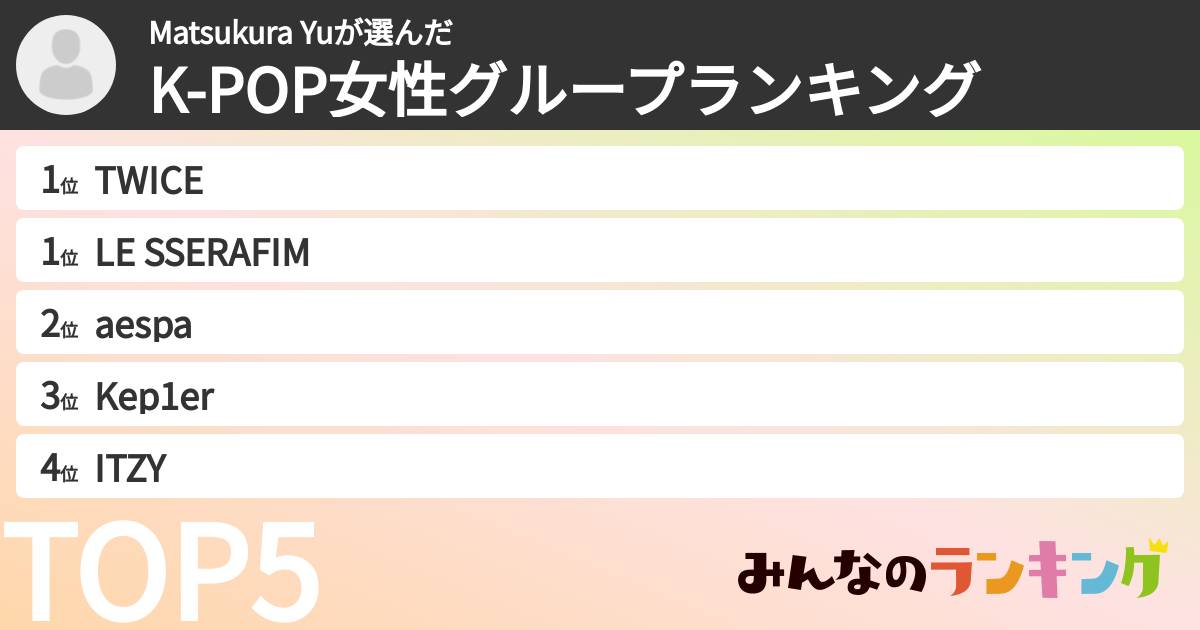 Matsukura Yuが選んだ
K-POP女性グループランキング

1位 TWICE
1位 LE SSERAFIM
2位 aespa
3位 Kep1er
4位 ITZY

TOP5

みんなのランキング